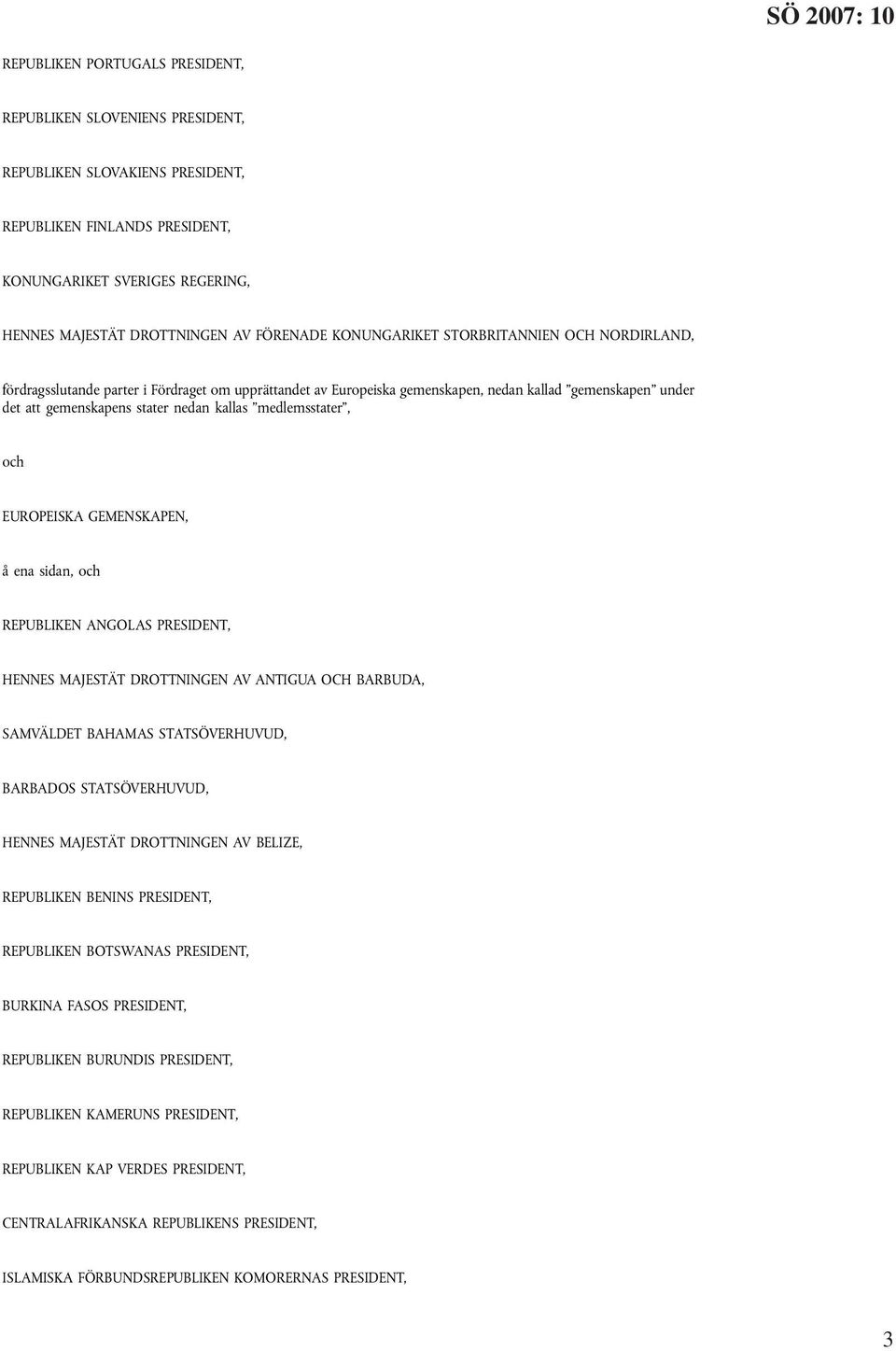 SÖ 2007: 10

REPUBLIKEN PORTUGALS PRESIDENT,

REPUBLIKEN SLOVENIENS PRESIDENT,

REPUBLIKEN SLOVAKIENS PRESIDENT,

REPUBLIKEN FINLANDS PRESIDENT,

KONUNGARIKET SVERIGES REGERING,

HENNES MAJESTÄT DROTTNINGEN AV FÖRENADE KONUNGARIKET STORBRITANNIEN OCH NORDIRLAND,

fördragsslutande parter i Fördraget om upprättandet av Europeiska gemenskapen, nedan kallad ”gemenskapen” under det att gemenskapens stater nedan kallas ”medlemsstater”,

och

EUROPEISKA GEMENSKAPEN,

å ena sidan, och

REPUBLIKEN ANGOLAS PRESIDENT,

HENNES MAJESTÄT DROTTNINGEN AV ANTIGUA OCH BARBUDA,

SAMVÄLDET BAHAMAS STATSÖVERHUVUD,

BARBADOS STATSÖVERHUVUD,

HENNES MAJESTÄT DROTTNINGEN AV BELIZE,

REPUBLIKEN BENINS PRESIDENT,

REPUBLIKEN BOTSWANAS PRESIDENT,

BURKINA FASOS PRESIDENT,

REPUBLIKEN BURUNDIS PRESIDENT,

REPUBLIKEN KAMERUNS PRESIDENT,

REPUBLIKEN KAP VERDES PRESIDENT,

CENTRALAFRIKANSKA REPUBLIKENS PRESIDENT,

ISLAMISKA FÖRBUNDSREPUBLIKEN KOMORERNAS PRESIDENT,

3